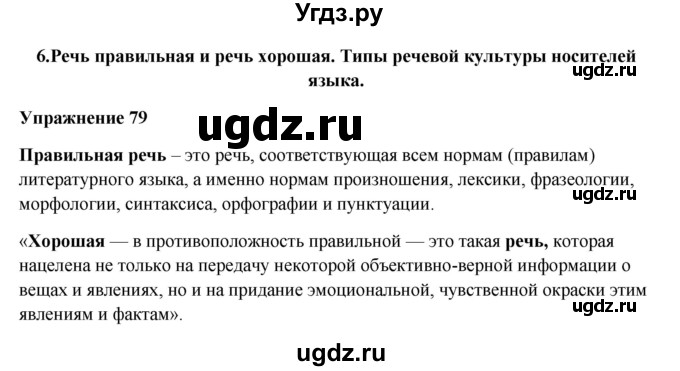 Угдз.ру

6.Речь правильная и речь хорошая. Типы речевой культуры носителей языка.

ugdz.ru

Упражнение 79

ugdz.ru

Правильная речь – это речь, соответствующая всем нормам (правилам) литературного языка, а именно нормам произношения, лексики, фразеологии, морфологии, синтаксиса, орфографии и пунктуации.

ugdz.ru

«Хорошая — в противоположность правильной — это такая речь, которая нацелена не только на передачу некоторой объективно-верной информации о вещах и явлениях, но и на придание эмоциональной, чувственной окраски этим явлениям и фактам».

ugdz.ru

ugdz.ru